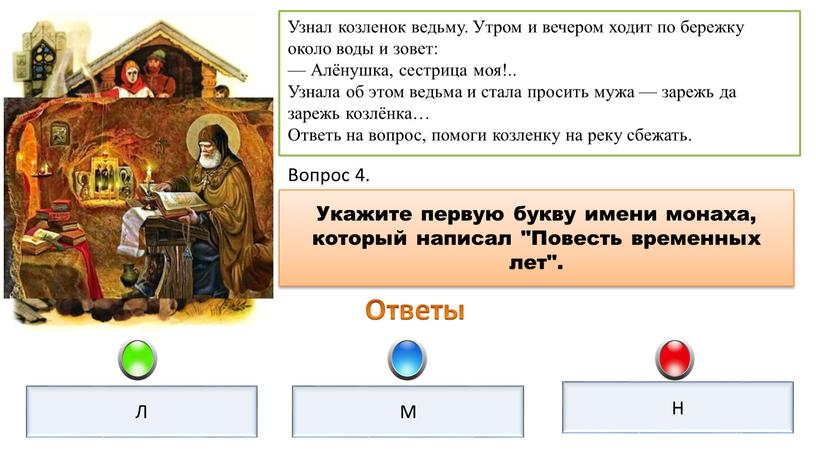 Узнал козленок ведьму. Утром и вечером ходит по бережку около воды и зовет:
— Алёнушка, сестрица моя!..
Узнала об этом ведьма и стала просить мужа — зарежь да зарежь козлёнка…
Ответь на вопрос, помоги козленку на реку сбежать.

Вопрос 4.

Укажите первую букву имени монаха, который написал "Повесть временных лет".

Ответы

Л

М

Н